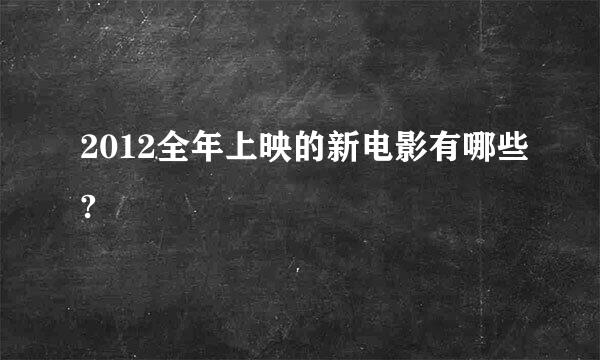 2012全年上映的新电影有哪些?